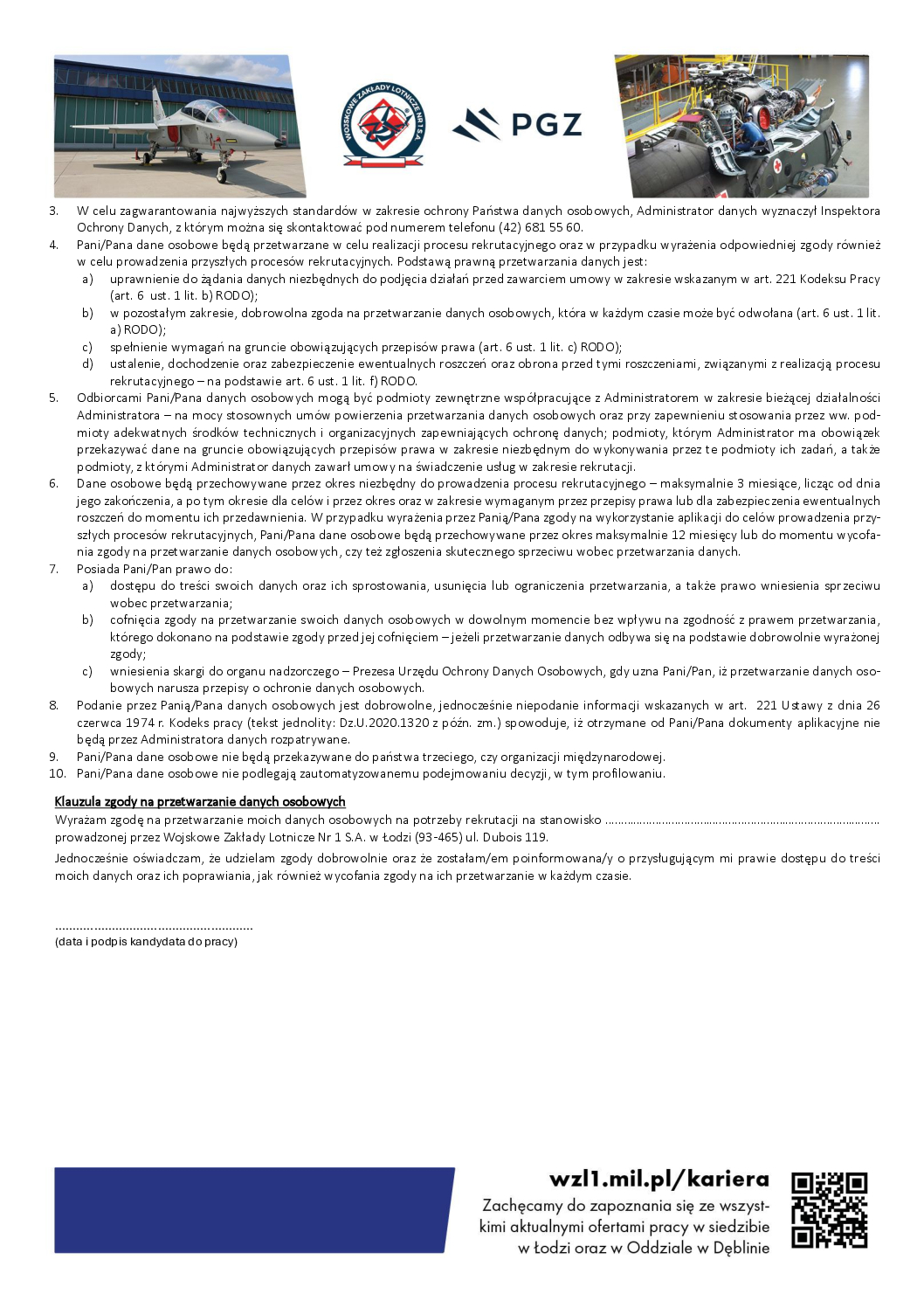 WOJSKOWE ZAKŁADY LOTNICZE NR 1 S.A.

PGZ

3. W celu zagwarantowania najwyższych standardów w zakresie ochrony Państwa danych osobowych, Administrator danych wyznaczył Inspektora Ochrony Danych, z którym można się skontaktować pod numerem telefonu (42) 681 55 60.
4. Pani/Pana dane osobowe będą przetwarzane w celu realizacji procesu rekrutacyjnego oraz w przypadku wyrażenia odpowiedniej zgody również w celu prowadzenia przyszłych procesów rekrutacyjnych. Podstawą prawną przetwarzania danych jest:
a) uprawnienie do żądania danych niezbędnych do podjęcia działań przed zawarciem umowy w zakresie wskazanym w art. 221 Kodeksu Pracy (art. 6 ust. 1 lit. b) RODO);
b) w pozostałym zakresie, dobrowolna zgoda na przetwarzanie danych osobowych, która w każdym czasie może być odwołana (art. 6 ust. 1 lit. a) RODO);
c) spełnienie wymagań na gruncie obowiązujących przepisów prawa (art. 6 ust. 1 lit. c) RODO);
d) ustalenie, dochodzenie oraz zabezpieczenie ewentualnych roszczeń oraz obrona przed tymi roszczeniami, związanymi z realizacją procesu rekrutacyjnego – na podstawie art. 6 ust. 1 lit. f) RODO.
5. Odbiorcami Pani/Pana danych osobowych mogą być podmioty zewnętrzne współpracujące z Administratorem w zakresie bieżącej działalności Administratora – na mocy stosownych umów powierzenia przetwarzania danych osobowych oraz przy zapewnieniu stosowania przez ww. podmioty adekwatnych środków technicznych i organizacyjnych zapewniających ochronę danych; podmioty, którym Administrator ma obowiązek przekazywać dane na gruncie obowiązujących przepisów prawa w zakresie niezbędnym do wykonywania przez te podmioty ich zadań, a także podmioty, z którymi Administrator danych zawarł umowy na świadczenie usług w zakresie rekrutacji.
6. Dane osobowe będą przechowywane przez okres niezbędny do prowadzenia procesu rekrutacyjnego – maksymalnie 3 miesiące, licząc od dnia jego zakończenia, a po tym okresie dla celów i przez okres oraz w zakresie wymaganym przez przepisy prawa lub dla zabezpieczenia ewentualnych roszczeń do momentu ich przedawnienia. W przypadku wyrażenia przez Panią/Pana zgody na wykorzystanie aplikacji do celów prowadzenia przyszłych procesów rekrutacyjnych, Pani/Pana dane osobowe będą przechowywane przez okres maksymalnie 12 miesięcy lub do momentu wycofania zgody na przetwarzanie danych osobowych, czy też zgłoszenia skutecznego sprzeciwu wobec przetwarzania danych.
7. Posiada Pani/Pan prawo do:
a) dostępu do treści swoich danych oraz ich sprostowania, usunięcia lub ograniczenia przetwarzania, a także prawo wniesienia sprzeciwu wobec przetwarzania;
b) cofnięcia zgody na przetwarzanie swoich danych osobowych w dowolnym momencie bez wpływu na zgodność z prawem przetwarzania, którego dokonano na podstawie zgody przed jej cofnięciem – jeżeli przetwarzanie danych odbywa się na podstawie dobrowolnie wyrażonej zgody;
c) wniesienia skargi do organu nadzorczego – Prezesa Urzędu Ochrony Danych Osobowych, gdy uzna Pani/Pan, iż przetwarzanie danych osobowych narusza przepisy o ochronie danych osobowych.
8. Podanie przez Panią/Pana danych osobowych jest dobrowolne, jednocześnie niepodanie informacji wskazanych w art. 221 Ustawy z dnia 26 czerwca 1974 r. Kodeks pracy (tekst jednolity: Dz.U.2020.1320 z późn. zm.) spowoduje, iż otrzymane od Pani/Pana dokumenty aplikacyjne nie będą przez Administratora danych rozpatrywane.
9. Pani/Pana dane osobowe nie będą przekazywane do państwa trzeciego, czy organizacji międzynarodowej.
10. Pani/Pana dane osobowe nie podlegają zautomatyzowanemu podejmowaniu decyzji, w tym profilowaniu.

Klauzula zgody na przetwarzanie danych osobowych
Wyrażam zgodę na przetwarzanie moich danych osobowych na potrzeby rekrutacji na stanowisko ........................................................................................ prowadzonej przez Wojskowe Zakłady Lotnicze Nr 1 S.A. w Łodzi (93-465) ul. Dubois 119.

Jednocześnie oświadczam, że udzielam zgody dobrowolnie oraz że zostałam/em poinformowana/y o przysługującym mi prawie dostępu do treści moich danych oraz ich poprawiania, jak również wycofania zgody na ich przetwarzanie w każdym czasie.

.........................................................
(data i podpis kandydata do pracy)

wzl1.mil.pl/kariera
Zachęcamy do zapoznania się ze wszystkimi aktualnymi ofertami pracy w siedzibie w Łodzi oraz w Oddziale w Dęblinie